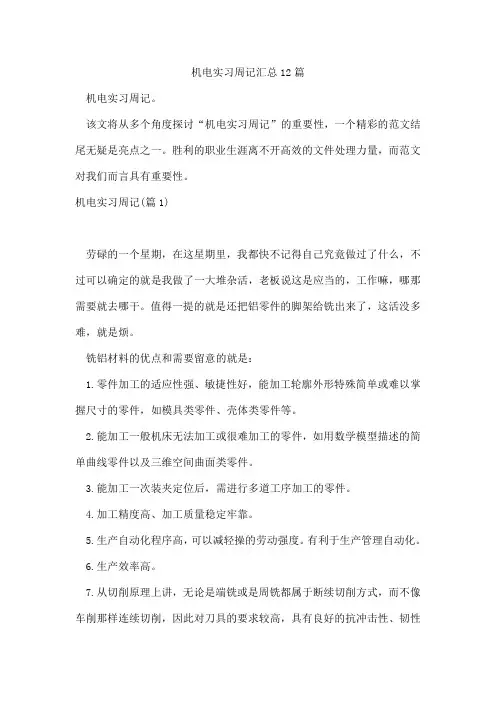 机电实习周记汇总12篇

机电实习周记。

该文将从多个角度探讨“机电实习周记”的重要性，一个精彩的范文结尾无疑是亮点之一。胜利的职业生涯离不开高效的文件处理力量，而范文对我们而言具有重要性。

机电实习周记(篇1)

劳碌的一个星期，在这星期里，我都快不记得自己究竟做过了什么，不过可以确定的就是我做了一大堆杂活，老板说这是应当的，工作嘛，哪那需要就去哪干。值得一提的就是还把铝零件的脚架给铣出来了，这活没多难，就是烦。

铣铝材料的优点和需要留意的就是：

1.零件加工的适应性强、敏捷性好，能加工轮廓外形特殊简单或难以掌握尺寸的零件，如模具类零件、壳体类零件等。

2.能加工一般机床无法加工或很难加工的零件，如用数学模型描述的简单曲线零件以及三维空间曲面类零件。

3.能加工一次装夹定位后，需进行多道工序加工的零件。

4.加工精度高、加工质量稳定牢靠。

5.生产自动化程序高，可以减轻操的劳动强度。有利于生产管理自动化。

6.生产效率高。

7.从切削原理上讲，无论是端铣或是周铣都属于断续切削方式，而不像车削那样连续切削，因此对刀具的要求较高，具有良好的抗冲击性、韧性